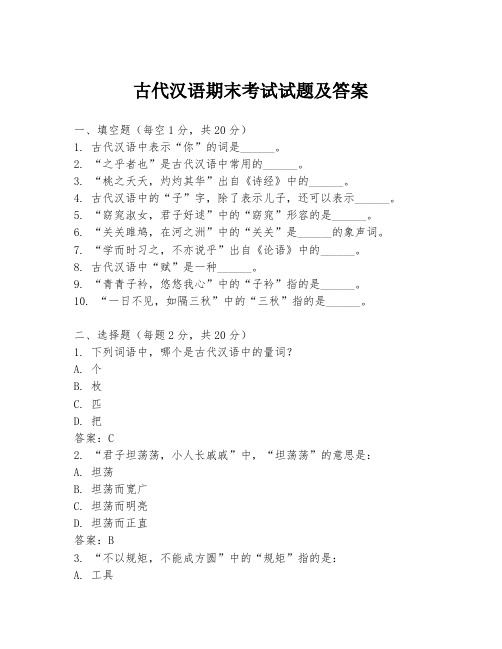 古代汉语期末考试试题及答案

一、填空题（每空1分，共20分）
1. 古代汉语中表示“你”的词是______。
2. “之乎者也”是古代汉语中常用的______。
3. “桃之夭夭，灼灼其华”出自《诗经》中的______。
4. 古代汉语中的“子”字，除了表示儿子，还可以表示______。
5. “窈窕淑女，君子好逑”中的“窈窕”形容的是______。
6. “关关雎鸠，在河之洲”中的“关关”是______的象声词。
7. “学而时习之，不亦说乎”出自《论语》中的______。
8. 古代汉语中“赋”是一种______。
9. “青青子衿，悠悠我心”中的“子衿”指的是______。
10. “一日不见，如隔三秋”中的“三秋”指的是______。

二、选择题（每题2分，共20分）
1. 下列词语中，哪个是古代汉语中的量词？
A. 个
B. 枚
C. 匹
D. 把
答案：C
2. “君子坦荡荡，小人长戚戚”中，“坦荡荡”的意思是：
A. 坦荡
B. 坦荡而宽广
C. 坦荡而明亮
D. 坦荡而正直
答案：B
3. “不以规矩，不能成方圆”中的“规矩”指的是：
A. 工具